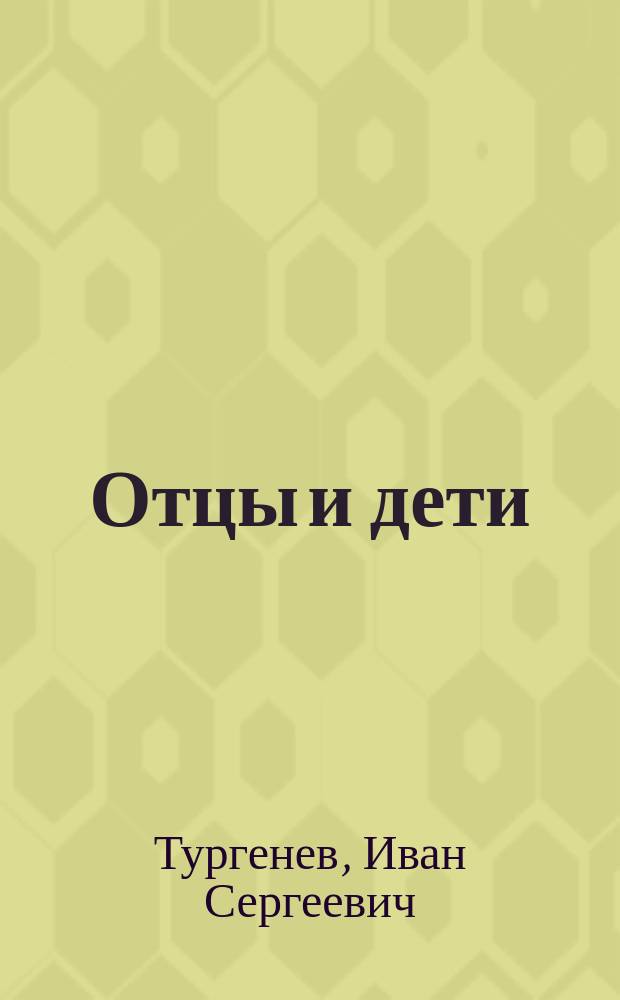 Отцы и дети

Тургенев, Иван Сергеевич